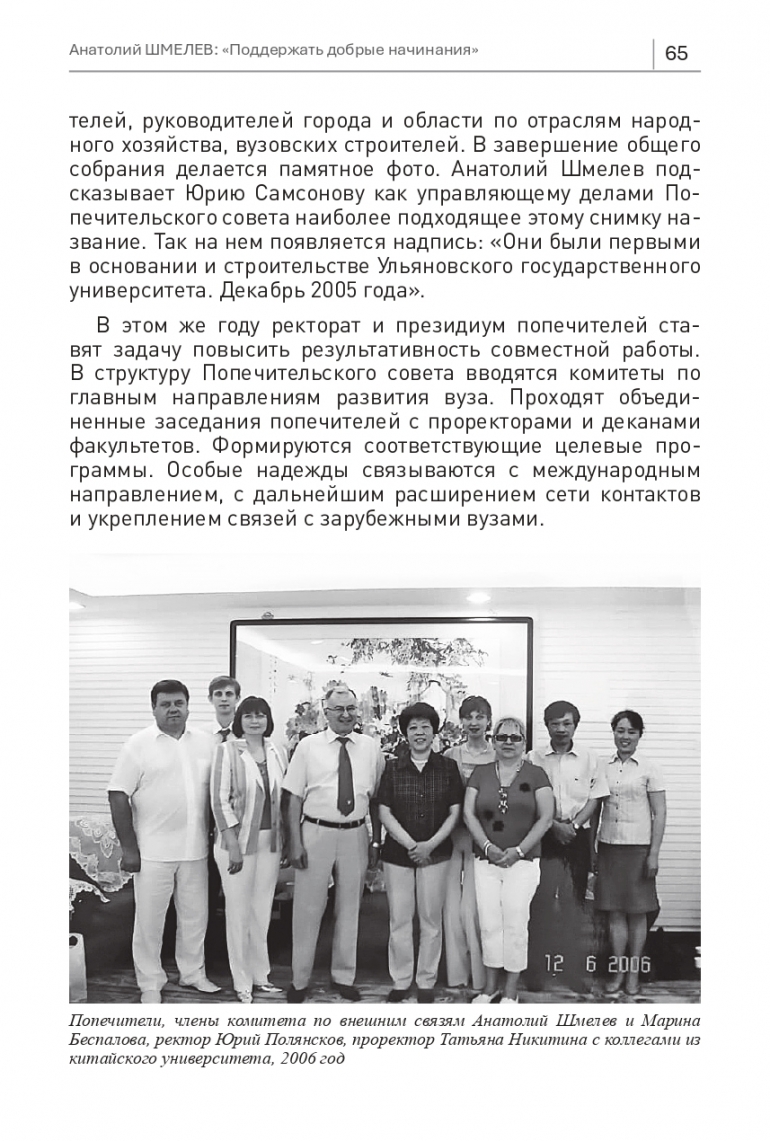 Анатолий ШМЕЛЕВ: «Поддержать добрые начинания» 65

телей, руководителей города и области по отраслям народного хозяйства, вузовских строителей. В завершение общего собрания делается памятное фото. Анатолий Шмелев подсказывает Юрию Самсонову как управляющему делами Попечительского совета наиболее подходящее этому снимку название. Так на нем появляется надпись: «Они были первыми в основании и строительстве Ульяновского государственного университета. Декабрь 2005 года».

В этом же году ректорат и президиум попечителей ставят задачу повысить результативность совместной работы. В структуру Попечительского совета вводятся комитеты по главным направлениям развития вуза. Проходят объединенные заседания попечителей с проректорами и деканами факультетов. Формируются соответствующие целевые программы. Особые надежды связываются с международным направлением, с дальнейшим расширением сети контактов и укреплением связей с зарубежными вузами.

12 6 2006

Попечители, члены комитета по внешним связям Анатолий Шмелев и Марина Беспалова, ректор Юрий Полянсков, проректор Татьяна Никитина с коллегами из китайского университета, 2006 год